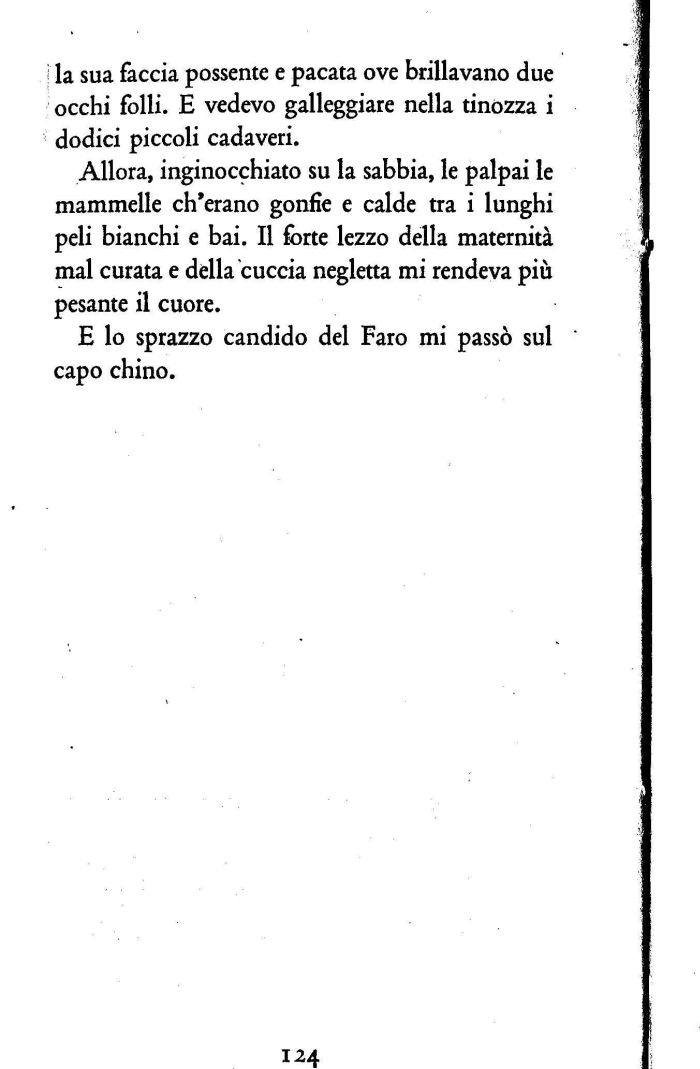 la sua faccia possente e pacata ove brillavano due occhi folli. E vedevo galleggiare nella tinozza i dodici piccoli cadaveri.

Allora, inginocchiato su la sabbia, le palpai le mammelle ch'erano gonfie e calde tra i lunghi peli bianchi e bai. Il forte lezzo della maternità mal curata e della cuccia negletta mi rendeva più pesante il cuore.

E lo sprazzo candido del Faro mi passò sul capo chino.

124